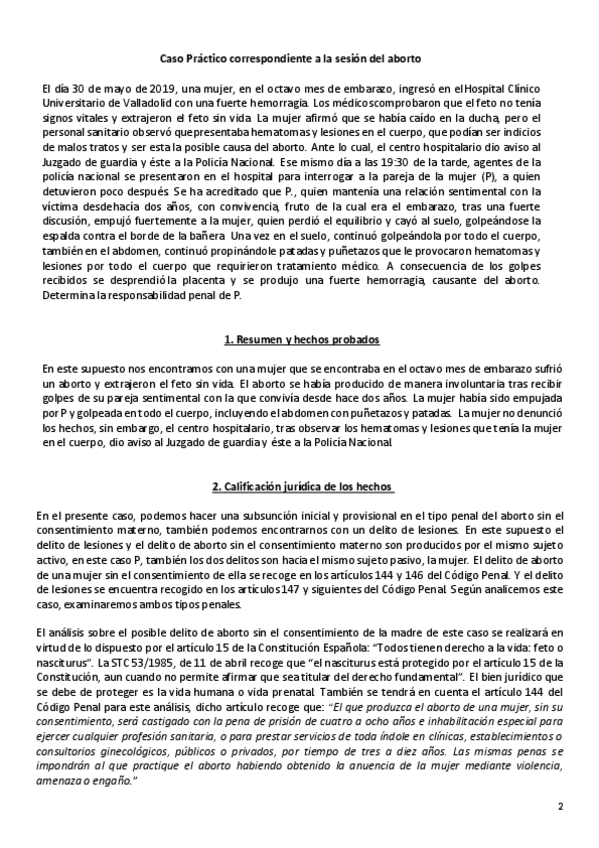 Caso Práctico correspondiente a la sesión del aborto

El día 30 de mayo de 2019, una mujer, en el octavo mes de embarazo, ingresó en el Hospital Clínico Universitario de Valladolid con una fuerte hemorragia. Los médicos comprobaron que el feto no tenía signos vitales y extrajeron el feto sin vida. La mujer afirmó que se había caído en la ducha, pero el personal sanitario observó que presentaba hematomas y lesiones en el cuerpo, que podían ser indicios de malos tratos y ser esta la posible causa del aborto. Ante lo cual, el centro hospitalario dio aviso al Juzgado de guardia y éste a la Policía Nacional. Ese mismo día a las 19:30 de la tarde, agentes de la policía nacional se presentaron en el hospital para interrogar a la pareja de la mujer (P), a quien detuvieron poco después. Se ha acreditado que P., quien mantenía una relación sentimental con la víctima desde hacía dos años, con convivencia, fruto de la cual era el embarazo, tras una fuerte discusión, empujó fuertemente a la mujer, quien perdió el equilibrio y cayó al suelo, golpeándose la espalda contra el borde de la bañera. Una vez en el suelo, continuó golpeándola por todo el cuerpo, también en el abdomen, continuó propinándole patadas y puñetazos que le provocaron hematomas y lesiones por todo el cuerpo que requirieron tratamiento médico. A consecuencia de los golpes recibidos se desprendió la placenta y se produjo una fuerte hemorragia, causante del aborto. Determina la responsabilidad penal de P.

1. Resumen y hechos probados

En este supuesto nos encontramos con una mujer que se encontraba en el octavo mes de embarazo sufrió un aborto y extrajeron el feto sin vida. El aborto se había producido de manera involuntaria tras recibir golpes de su pareja sentimental con la que convivía desde hace dos años. La mujer había sido empujada por P y golpeada en todo el cuerpo, incluyendo el abdomen con puñetazos y patadas. La mujer no denunció los hechos, sin embargo, el centro hospitalario, tras observar los hematomas y lesiones que tenía la mujer en el cuerpo, dio aviso al Juzgado de guardia y éste a la Policía Nacional.

2. Calificación jurídica de los hechos

En el presente caso, podemos hacer una subsunción inicial y provisional en el tipo penal del aborto sin el consentimiento materno, también podemos encontrarnos con un delito de lesiones. En este supuesto el delito de lesiones y el delito de aborto sin el consentimiento materno son producidos por el mismo sujeto activo, en este caso P, también los dos delitos son hacia el mismo sujeto pasivo, la mujer. El delito de aborto de una mujer sin el consentimiento de ella se recoge en los artículos 144 y 146 del Código Penal. Y el delito de lesiones se encuentra recogido en los artículos 147 y siguientes del Código Penal. Según analicemos este caso, examinaremos ambos tipos penales.

El análisis sobre el posible delito de aborto sin el consentimiento de la madre de este caso se realizará en virtud de lo dispuesto por el artículo 15 de la Constitución Española: "Todos tienen derecho a la vida: feto o nasciturus". La STC 53/1985, de 11 de abril recoge que "el nasciturus está protegido por el artículo 15 de la Constitución, aun cuando no permite afirmar que sea titular del derecho fundamental". El bien jurídico que se debe de proteger es la vida humana o vida prenatal. También se tendrá en cuenta el artículo 144 del Código Penal para este análisis, dicho artículo recoge que: "El que produzca el aborto de una mujer, sin su consentimiento, será castigado con la pena de prisión de cuatro a ocho años e inhabilitación especial para ejercer cualquier profesión sanitaria, o para prestar servicios de toda índole en clínicas, establecimientos o consultorios ginecológicos, públicos o privados, por tiempo de tres a diez años. Las mismas penas se impondrán al que practique el aborto habiendo obtenido la anuencia de la mujer mediante violencia, amenaza o engaño."

2